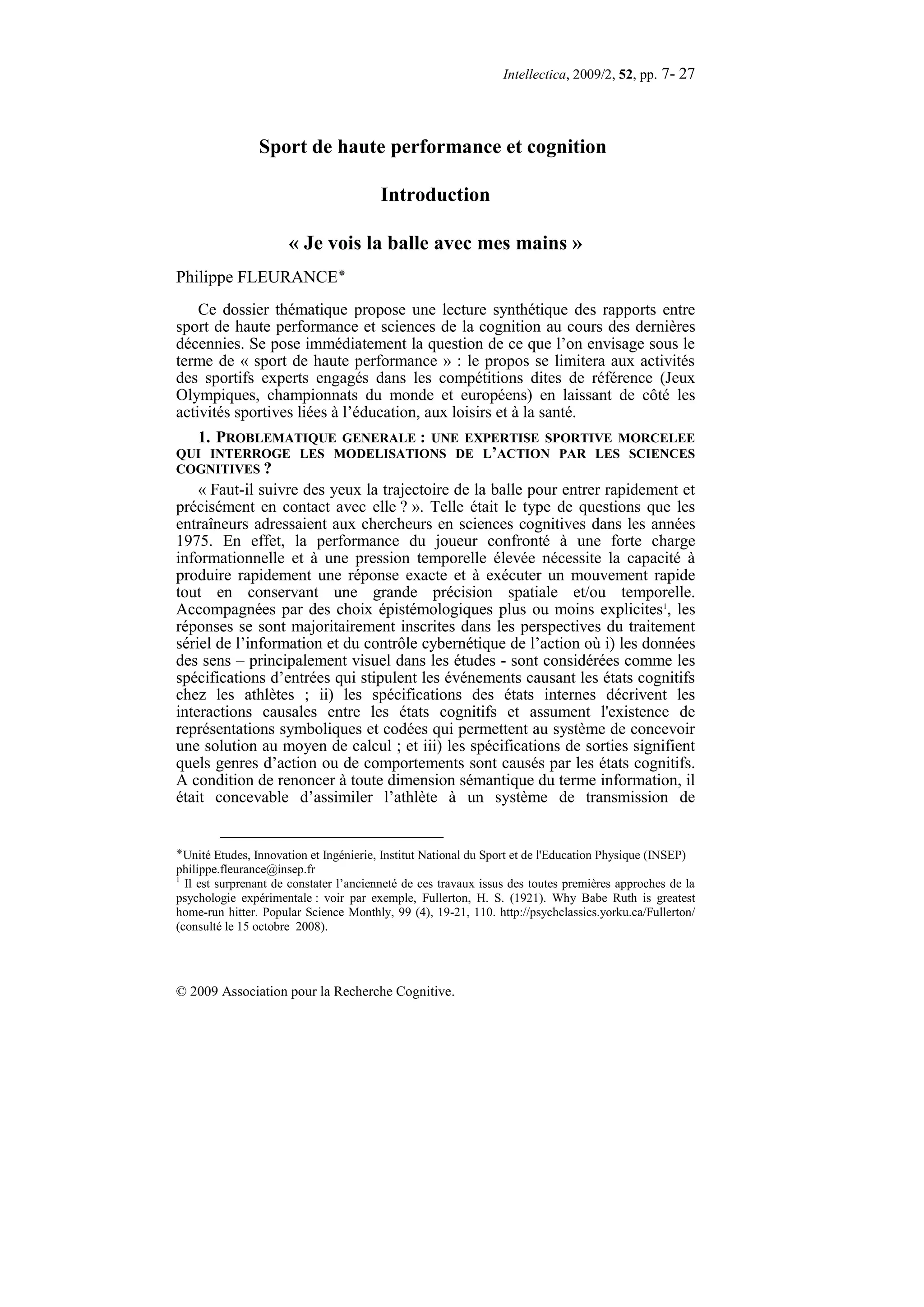 Intellectica, 2009/2, 52, pp. 7- 27

Sport de haute performance et cognition

Introduction

« Je vois la balle avec mes mains »

Philippe FLEURANCE*

Ce dossier thématique propose une lecture synthétique des rapports entre sport de haute performance et sciences de la cognition au cours des dernières décennies. Se pose immédiatement la question de ce que l'on envisage sous le terme de « sport de haute performance » : le propos se limitera aux activités des sportifs experts engagés dans les compétitions dites de référence (Jeux Olympiques, championnats du monde et européens) en laissant de côté les activités sportives liées à l'éducation, aux loisirs et à la santé.

1. PROBLEMATIQUE GENERALE : UNE EXPERTISE SPORTIVE MORCELEE QUI INTERROGE LES MODELISATIONS DE L'ACTION PAR LES SCIENCES COGNITIVES ?

« Faut-il suivre des yeux la trajectoire de la balle pour entrer rapidement et précisément en contact avec elle ? ». Telle était le type de questions que les entraîneurs adressaient aux chercheurs en sciences cognitives dans les années 1975. En effet, la performance du joueur confronté à une forte charge informationnelle et à une pression temporelle élevée nécessite la capacité à produire rapidement une réponse exacte et à exécuter un mouvement rapide tout en conservant une grande précision spatiale et/ou temporelle. Accompagnées par des choix épistémologiques plus ou moins explicites$^1$, les réponses se sont majoritairement inscrites dans les perspectives du traitement sériel de l'information et du contrôle cybernétique de l'action où i) les données des sens – principalement visuel dans les études - sont considérées comme les spécifications d'entrées qui stipulent les événements causant les états cognitifs chez les athlètes ; ii) les spécifications des états internes décrivent les interactions causales entre les états cognitifs et assument l'existence de représentations symboliques et codées qui permettent au système de concevoir une solution au moyen de calcul ; et iii) les spécifications de sorties signifient quels genres d'action ou de comportements sont causés par les états cognitifs. A condition de renoncer à toute dimension sémantique du terme information, il était concevable d'assimiler l'athlète à un système de transmission de

*Unité Etudes, Innovation et Ingénierie, Institut National du Sport et de l'Education Physique (INSEP) philippe.fleurance@insep.fr
$^1$ Il est surprenant de constater l'ancienneté de ces travaux issus des toutes premières approches de la psychologie expérimentale : voir par exemple, Fullerton, H. S. (1921). Why Babe Ruth is greatest home-run hitter. Popular Science Monthly, 99 (4), 19-21, 110. http://psychclassics.yorku.ca/Fullerton/ (consulté le 15 octobre 2008).

© 2009 Association pour la Recherche Cognitive.